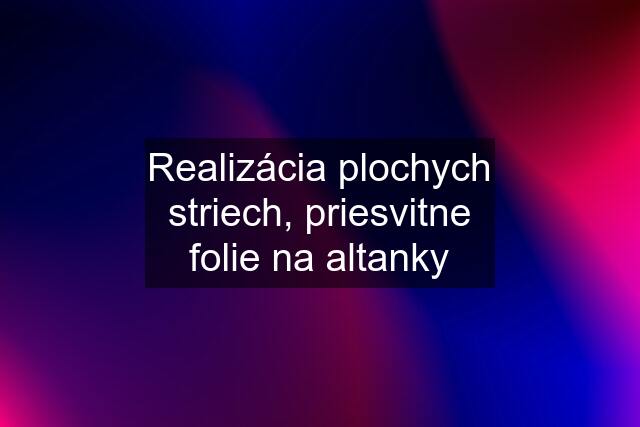 Realizácia plochych striech, priesvitne folie na altanky